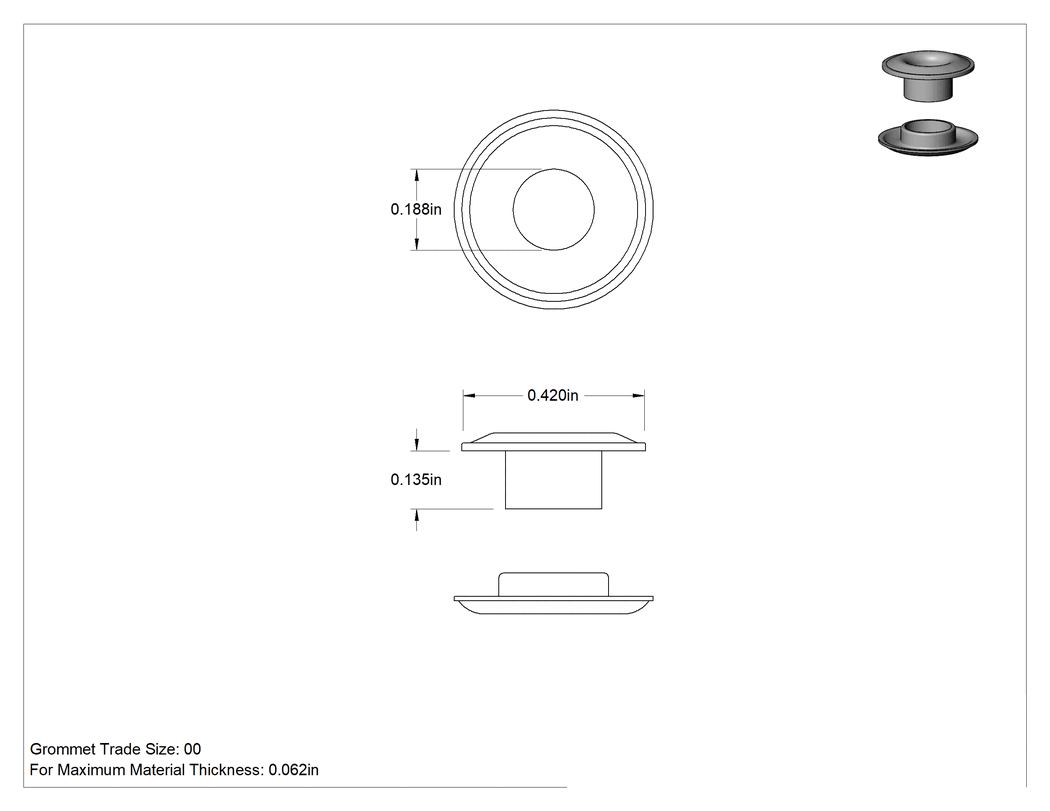 0.188in

0.420in

0.135in

Grommet Trade Size: 00
For Maximum Material Thickness: 0.062in